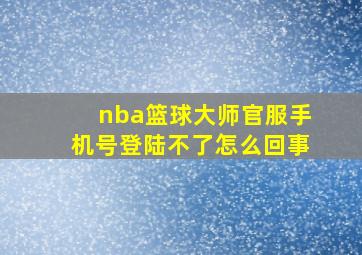 nba篮球大师官服手机号登陆不了怎么回事